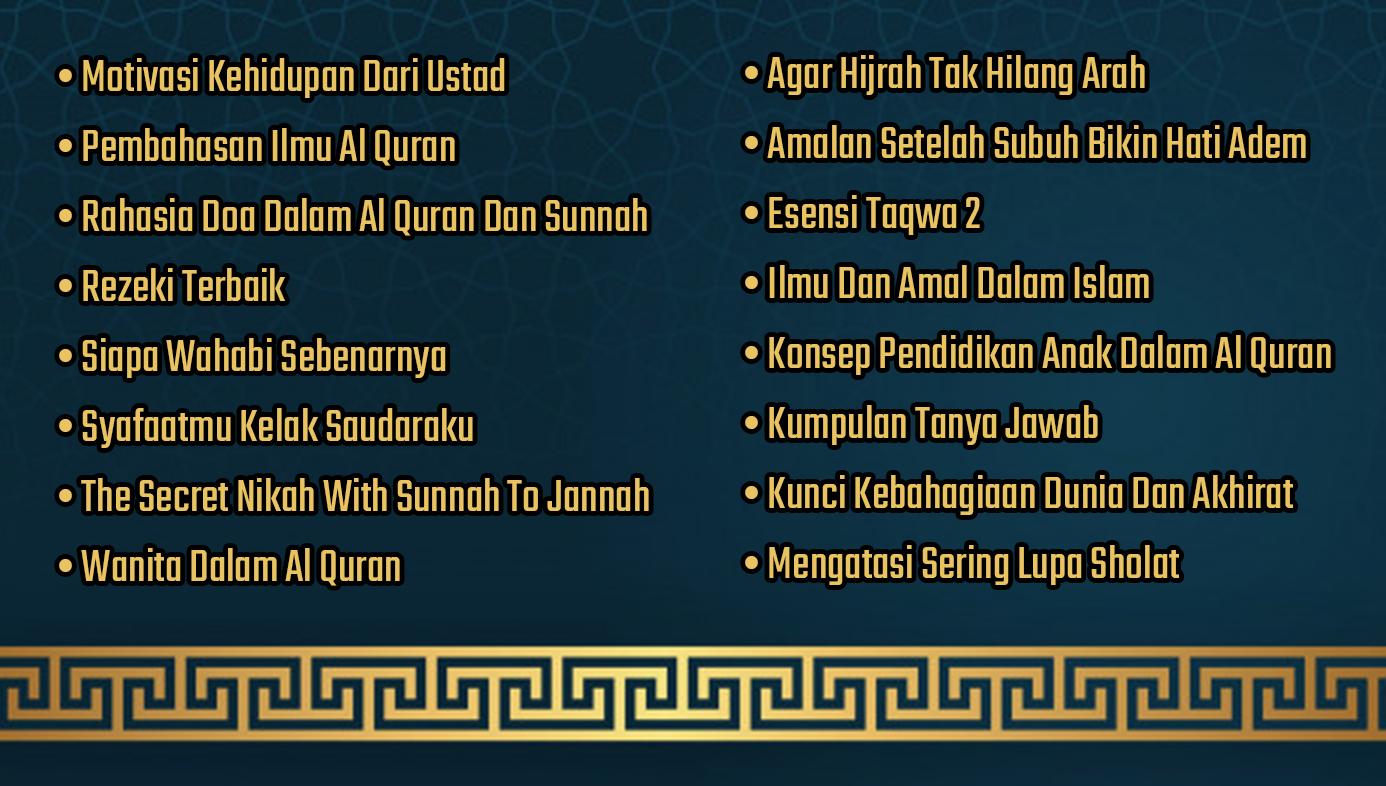 • Motivasi Kehidupan Dari Ustad
• Pembahasan Ilmu Al Quran
• Rahasia Doa Dalam Al Quran Dan Sunnah
• Rezeki Terbaik
• Siapa Wahabi Sebenarnya
• Syafaatmu Kelak Saudaraku
• The Secret Nikah With Sunnah To Jannah
• Wanita Dalam Al Quran

• Agar Hijrah Tak Hilang Arah
• Amalan Setelah Subuh Bikin Hati Adem
• Esensi Taqwa 2
• Ilmu Dan Amal Dalam Islam
• Konsep Pendidikan Anak Dalam Al Quran
• Kumpulan Tanya Jawab
• Kunci Kebahagiaan Dunia Dan Akhirat
• Mengatasi Sering Lupa Sholat